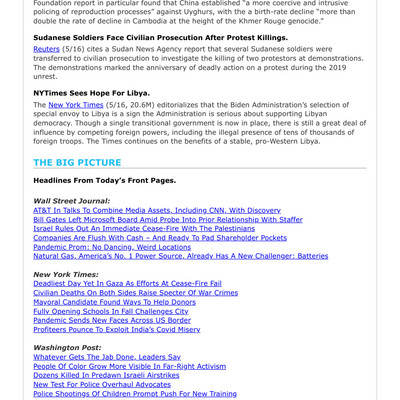 Foundation report in particular found that China established "a more coercive and intrusive policing of reproduction processes" against Uyghurs, with the a birth-rate decline "more than double the rate of decline in Cambodia at the height of the Khmer Rouge genocide."

Sudanese Soldiers Face Civilian Prosecution After Protest Killings.

Reuters (5/16) cites a Sudan News Agency report that several Sudanese soldiers were transferred to civilian prosecution to investigate the killing of two protestors at demonstrations. The demonstrations marked the anniversary of deadly action on a protest during the 2019 unrest.

NYTimes Sees Hope For Libya.

The New York Times (5/16, 20.6M) editorializes that the Biden Administration's selection of special envoy to Libya is a sign the Administration is serious about supporting Libyan democracy. Though a single transitional government is now in place, there is still a great deal of influence by competing foreign powers, including the illegal presence of tens of thousands of foreign troops. The Times continues on the benefits of a stable, pro-Western Libya.

THE BIG PICTURE

Headlines From Today's Front Pages.

Wall Street Journal:
AT&T In Talks To Combine Media Assets, Including CNN, With Discovery
Bill Gates Left Microsoft Board Amid Probe Into Prior Relationship With Staffer
Israel Rules Out An Immediate Cease-Fire With The Palestinians
Companies Are Flush With Cash – And Ready To Pad Shareholder Pockets
Pandemic Prom: No Dancing, Weird Locations
Natural Gas, America's No. 1 Power Source, Already Has A New Challenger: Batteries

New York Times:
Deadliest Day Yet In Gaza As Efforts At Cease-Fire Fail
Civilian Deaths On Both Sides Raise Specter Of War Crimes
Mayoral Candidate Found Ways To Help Donors
Fully Opening Schools In Fall Challenges City
Pandemic Sends New Faces Across US Border
Profiteers Pounce To Exploit India's Covid Misery

Washington Post:
Whatever Gets The Jab Done, Leaders Say
People Of Color Grow More Visible In Far-Right Activism
Dozens Killed In Predawn Israeli Airstrikes
New Test For Police Overhaul Advocates
Police Shootings Of Children Prompt Push For New Training